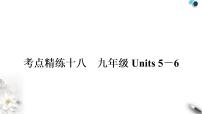 考点精练十八　九年级 Units 5－6